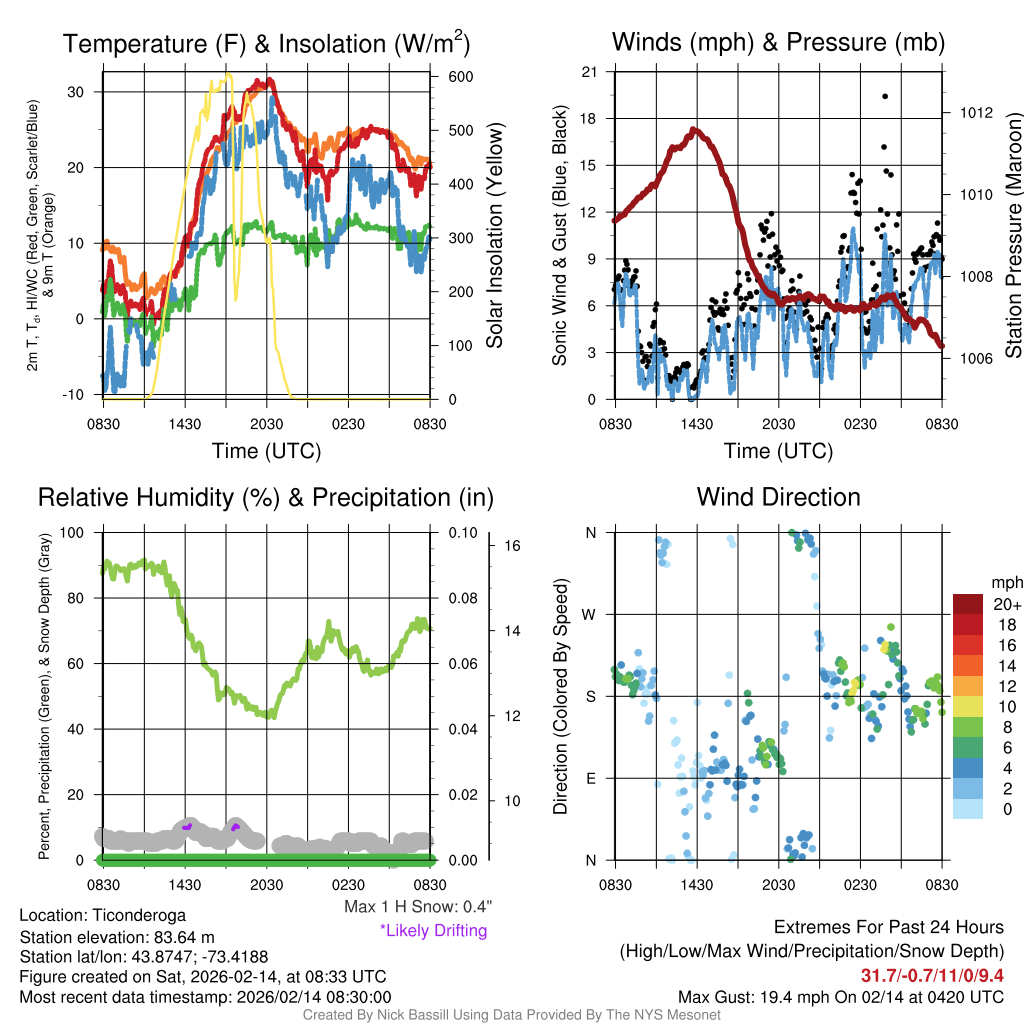 Temperature (F) & Insolation (W/m$^2$)

2m T, T$_d$, HI/WC (Red, Green, Scarlet/Blue) & 9m T (Orange)

30
20
10
0
-10

600
500
400
300
200
100
0

Solar Insolation (Yellow)

0830 1430 2030 0230 0830

Time (UTC)

Winds (mph) & Pressure (mb)

Sonic Wind & Gust (Blue, Black)

21
18
15
12
9
6
3
0

1012
1010
1008
1006

Station Pressure (Maroon)

0830 1430 2030 0230 0830

Time (UTC)

Relative Humidity (%) & Precipitation (in)

Percent, Precipitation (Green), & Snow Depth (Gray)

100
80
60
40
20
0

0.10
0.08
0.06
0.04
0.02
0.00

16
14
12
10

0830 1430 2030 0230 0830

Max 1 H Snow: 0.4"
*Likely Drifting

Wind Direction

Direction (Colored By Speed)

N
W
S
E
N

0830 1430 2030 0230 0830

mph
20+
18
16
14
12
10
8
6
4
2
0

Location: Ticonderoga
Station elevation: 83.64 m
Station lat/lon: 43.8747; -73.4188
Figure created on Sat, 2026-02-14, at 08:33 UTC
Most recent data timestamp: 2026/02/14 08:30:00

Extremes For Past 24 Hours
(High/Low/Max Wind/Precipitation/Snow Depth)
31.7/-0.7/11/0/9.4
Max Gust: 19.4 mph On 02/14 at 0420 UTC

Created By Nick Bassill Using Data Provided By The NYS Mesonet